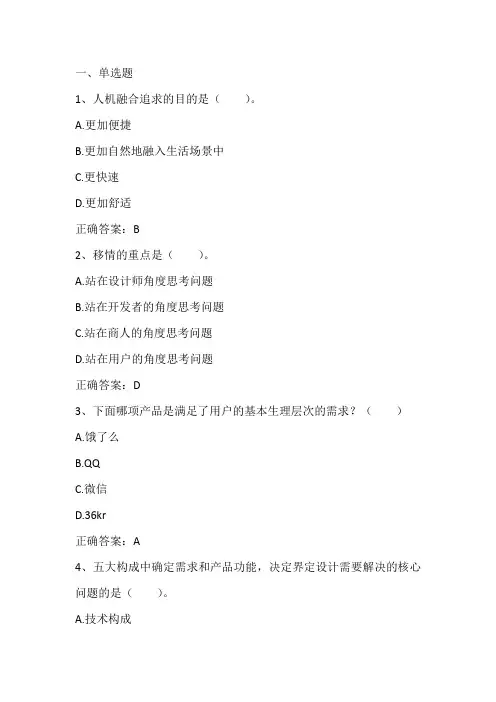 一、单选题

1、人机融合追求的目的是（　　）。

A.更加便捷

B.更加自然地融入生活场景中

C.更快速

D.更加舒适

正确答案：B

2、移情的重点是（　　）。

A.站在设计师角度思考问题

B.站在开发者的角度思考问题

C.站在商人的角度思考问题

D.站在用户的角度思考问题

正确答案：D

3、下面哪项产品是满足了用户的基本生理层次的需求？（　　）

A.饿了么

B.QQ

C.微信

D.36kr

正确答案：A

4、五大构成中确定需求和产品功能，决定界定设计需要解决的核心问题的是（　　）。

A.技术构成